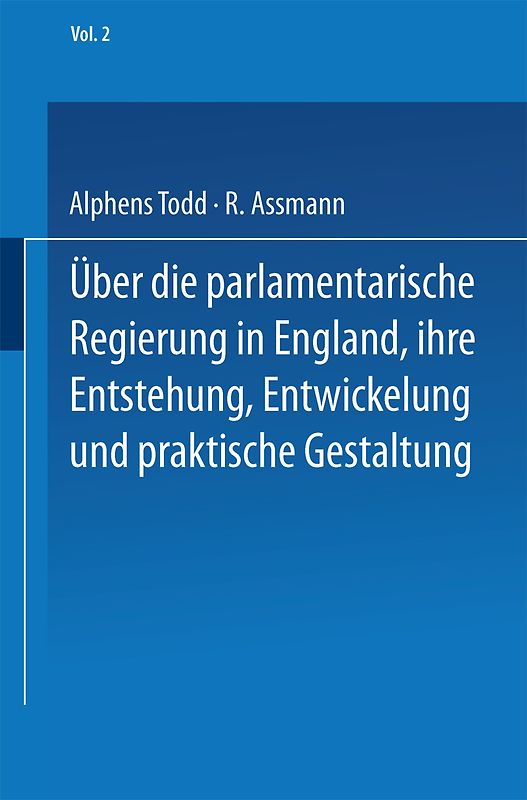 Vol. 2

Alphens Todd · R. Assmann

Über die parlamentarische Regierung in England, ihre Entstehung, Entwickelung und praktische Gestaltung